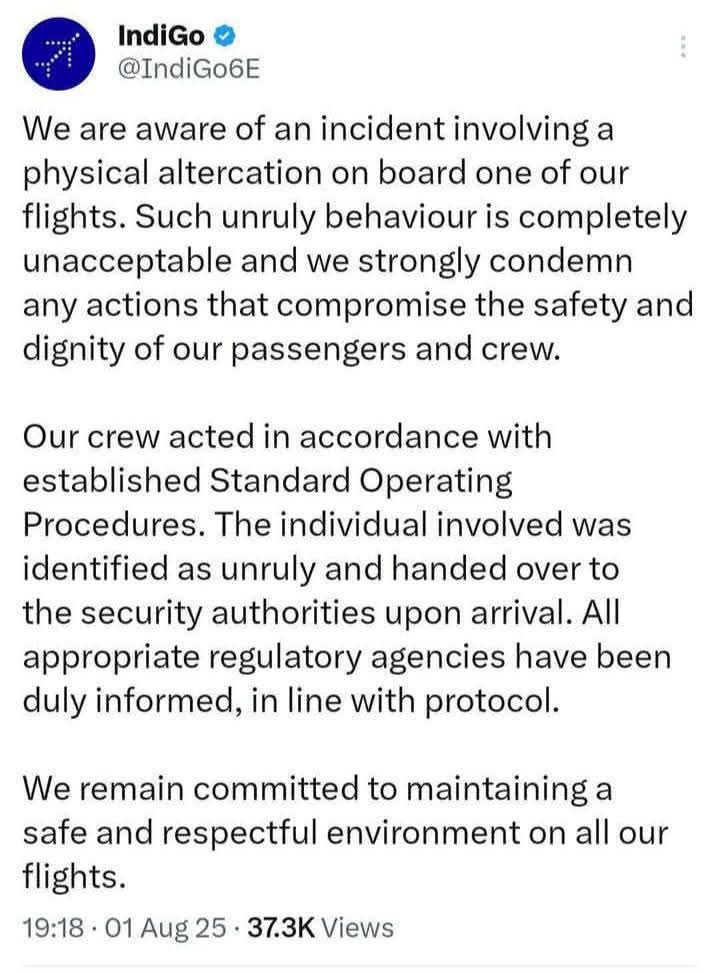 IndiGo
@IndiGo6E

We are aware of an incident involving a physical altercation on board one of our flights. Such unruly behaviour is completely unacceptable and we strongly condemn any actions that compromise the safety and dignity of our passengers and crew.

Our crew acted in accordance with established Standard Operating Procedures. The individual involved was identified as unruly and handed over to the security authorities upon arrival. All appropriate regulatory agencies have been duly informed, in line with protocol.

We remain committed to maintaining a safe and respectful environment on all our flights.

19:18 · 01 Aug 25 · 37.3K Views